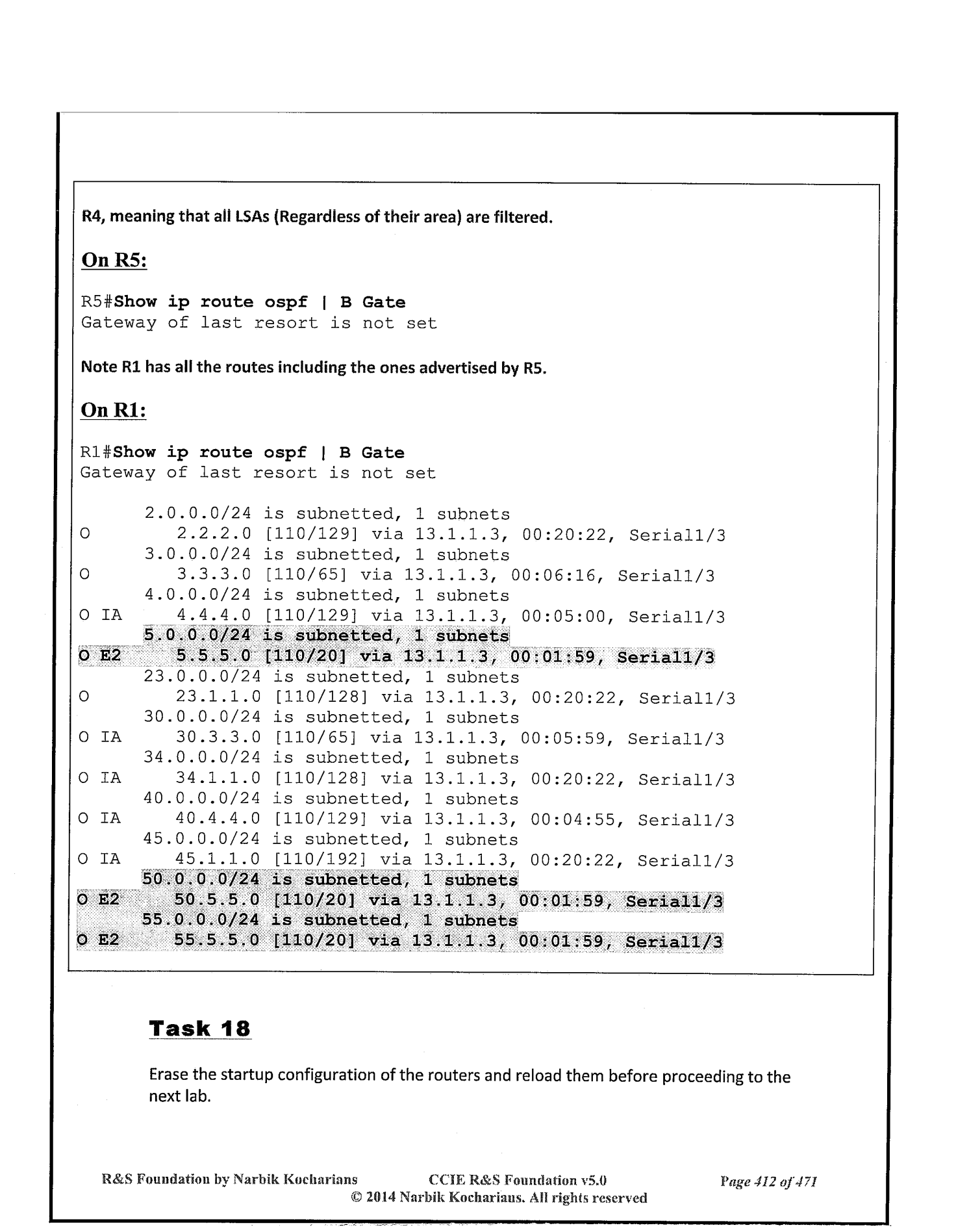 R4, meaning that all LSAs (Regardless of their area) are filtered.

On R5:

R5#Show ip route ospf | B Gate
Gateway of last resort is not set

Note R1 has all the routes including the ones advertised by R5.

On R1:

R1#Show ip route ospf | B Gate
Gateway of last resort is not set

2.0.0.0/24 is subnetted, 1 subnets
O 2.2.2.0 [110/129] via 13.1.1.3, 00:20:22, Serial1/3
3.0.0.0/24 is subnetted, 1 subnets
O 3.3.3.0 [110/65] via 13.1.1.3, 00:06:16, Serial1/3
4.0.0.0/24 is subnetted, 1 subnets
O IA 4.4.4.0 [110/129] via 13.1.1.3, 00:05:00, Serial1/3
5.0.0.0/24 is subnetted, 1 subnets
O E2 5.5.5.0 [110/20] via 13.1.1.3, 00:01:59, Serial1/3
23.0.0.0/24 is subnetted, 1 subnets
O 23.1.1.0 [110/128] via 13.1.1.3, 00:20:22, Serial1/3
30.0.0.0/24 is subnetted, 1 subnets
O IA 30.3.3.0 [110/65] via 13.1.1.3, 00:05:59, Serial1/3
34.0.0.0/24 is subnetted, 1 subnets
O IA 34.1.1.0 [110/128] via 13.1.1.3, 00:20:22, Serial1/3
40.0.0.0/24 is subnetted, 1 subnets
O IA 40.4.4.0 [110/129] via 13.1.1.3, 00:04:55, Serial1/3
45.0.0.0/24 is subnetted, 1 subnets
O IA 45.1.1.0 [110/192] via 13.1.1.3, 00:20:22, Serial1/3
50.0.0.0/24 is subnetted, 1 subnets
O E2 50.5.5.0 [110/20] via 13.1.1.3, 00:01:59, Serial1/3
55.0.0.0/24 is subnetted, 1 subnets
O E2 55.5.5.0 [110/20] via 13.1.1.3, 00:01:59, Serial1/3

Task 18

Erase the startup configuration of the routers and reload them before proceeding to the next lab.

R&S Foundation by Narbik Kocharians CCIE R&S Foundation v5.0 Page 412 of 471
© 2014 Narbik Kocharians. All rights reserved